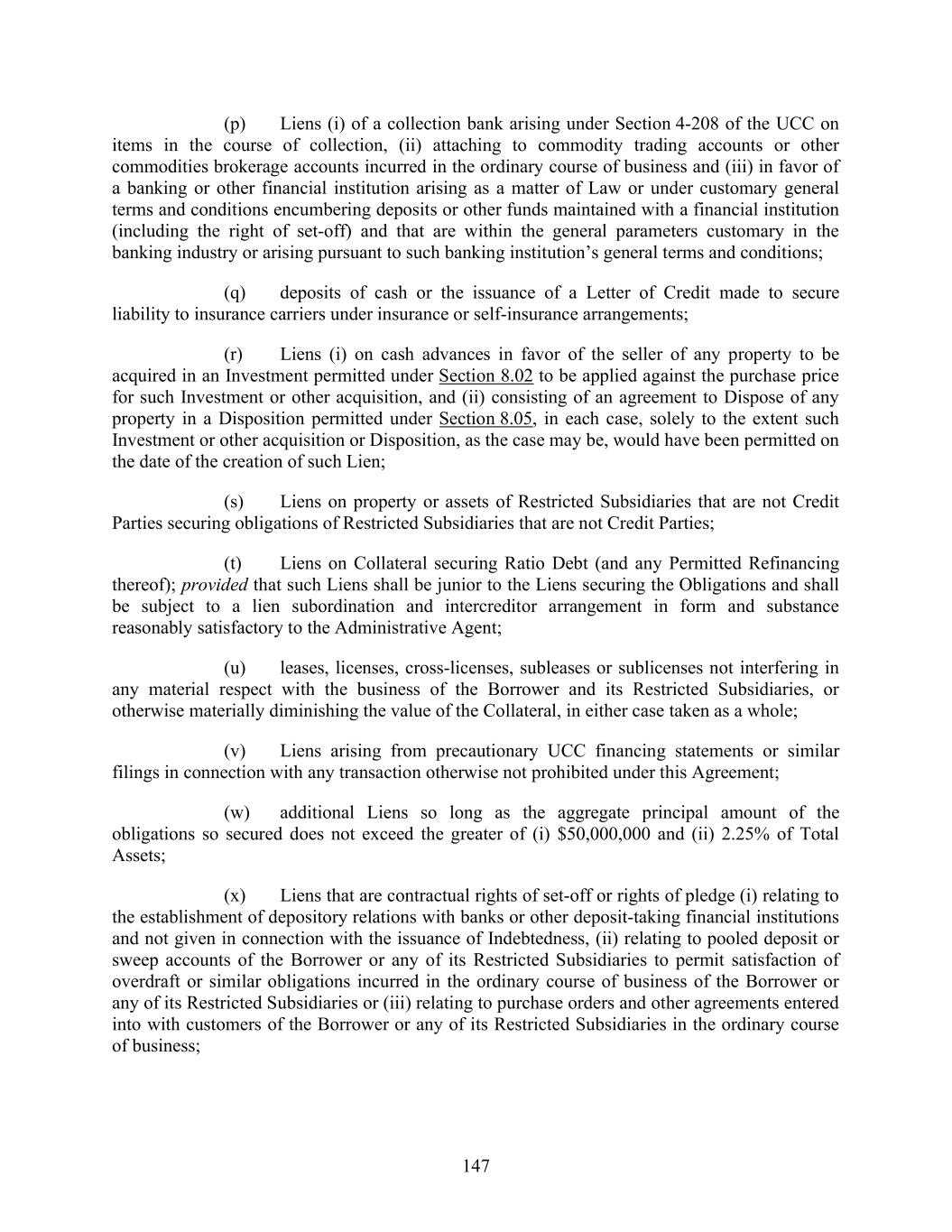 (p) Liens (i) of a collection bank arising under Section 4-208 of the UCC on items in the course of collection, (ii) attaching to commodity trading accounts or other commodities brokerage accounts incurred in the ordinary course of business and (iii) in favor of a banking or other financial institution arising as a matter of Law or under customary general terms and conditions encumbering deposits or other funds maintained with a financial institution (including the right of set-off) and that are within the general parameters customary in the banking industry or arising pursuant to such banking institution's general terms and conditions;

(q) deposits of cash or the issuance of a Letter of Credit made to secure liability to insurance carriers under insurance or self-insurance arrangements;

(r) Liens (i) on cash advances in favor of the seller of any property to be acquired in an Investment permitted under Section 8.02 to be applied against the purchase price for such Investment or other acquisition, and (ii) consisting of an agreement to Dispose of any property in a Disposition permitted under Section 8.05, in each case, solely to the extent such Investment or other acquisition or Disposition, as the case may be, would have been permitted on the date of the creation of such Lien;

(s) Liens on property or assets of Restricted Subsidiaries that are not Credit Parties securing obligations of Restricted Subsidiaries that are not Credit Parties;

(t) Liens on Collateral securing Ratio Debt (and any Permitted Refinancing thereof); provided that such Liens shall be junior to the Liens securing the Obligations and shall be subject to a lien subordination and intercreditor arrangement in form and substance reasonably satisfactory to the Administrative Agent;

(u) leases, licenses, cross-licenses, subleases or sublicenses not interfering in any material respect with the business of the Borrower and its Restricted Subsidiaries, or otherwise materially diminishing the value of the Collateral, in either case taken as a whole;

(v) Liens arising from precautionary UCC financing statements or similar filings in connection with any transaction otherwise not prohibited under this Agreement;

(w) additional Liens so long as the aggregate principal amount of the obligations so secured does not exceed the greater of (i) \$50,000,000 and (ii) 2.25% of Total Assets;

(x) Liens that are contractual rights of set-off or rights of pledge (i) relating to the establishment of depository relations with banks or other deposit-taking financial institutions and not given in connection with the issuance of Indebtedness, (ii) relating to pooled deposit or sweep accounts of the Borrower or any of its Restricted Subsidiaries to permit satisfaction of overdraft or similar obligations incurred in the ordinary course of business of the Borrower or any of its Restricted Subsidiaries or (iii) relating to purchase orders and other agreements entered into with customers of the Borrower or any of its Restricted Subsidiaries in the ordinary course of business;

147